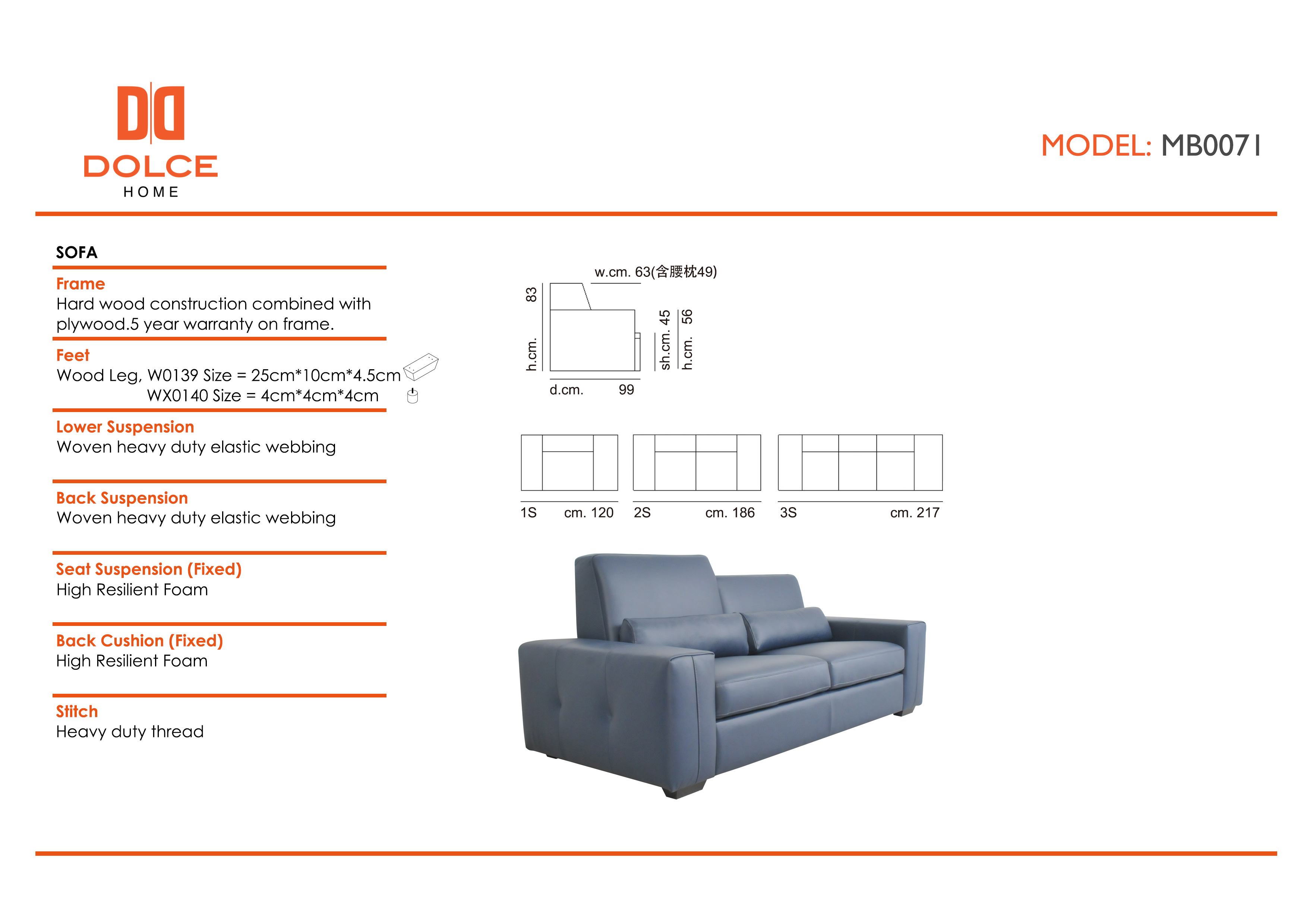 DOLCE
HOME

MODEL: MB0071

SOFA

Frame
Hard wood construction combined with plywood.5 year warranty on frame.

Feet
Wood Leg, W0139 Size = 25cm*10cm*4.5cm
WX0140 Size = 4cm*4cm*4cm

Lower Suspension
Woven heavy duty elastic webbing

Back Suspension
Woven heavy duty elastic webbing

Seat Suspension (Fixed)
High Resilient Foam

Back Cushion (Fixed)
High Resilient Foam

Stitch
Heavy duty thread

w.cm. 63(含腰枕49)
h.cm. 83
sh.cm. 45
h.cm. 56
d.cm. 99

1S cm. 120
2S cm. 186
3S cm. 217